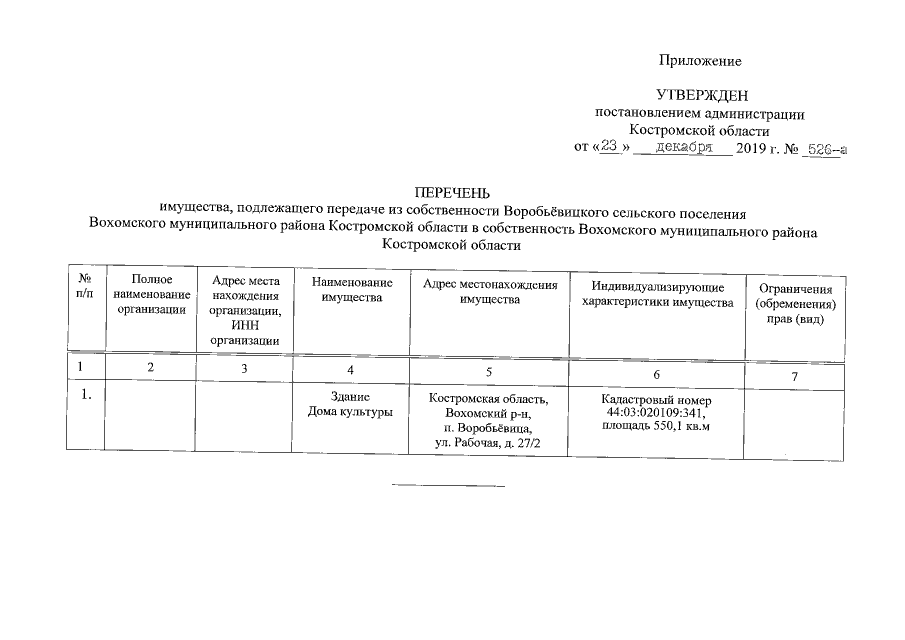 Приложение

УТВЕРЖДЕН
постановлением администрации
Костромской области
от «23» декабря 2019 г. № 526-а

ПЕРЕЧЕНЬ
имущества, подлежащего передаче из собственности Воробьёвицкого сельского поселения Вохомского муниципального района Костромской области в собственность Вохомского муниципального района Костромской области

| № п/п | Полное наименование организации | Адрес места нахождения организации, ИНН организации | Наименование имущества | Адрес местонахождения имущества | Индивидуализирующие характеристики имущества | Ограничения (обременения) прав (вид) |
|---|---|---|---|---|---|---|
| 1 | 2 | 3 | 4 | 5 | 6 | 7 |
| 1. | | | Здание Дома культуры | Костромская область, Вохомский р-н, п. Воробьёвица, ул. Рабочая, д. 27/2 | Кадастровый номер 44:03:020109:341, площадь 550,1 кв.м | |